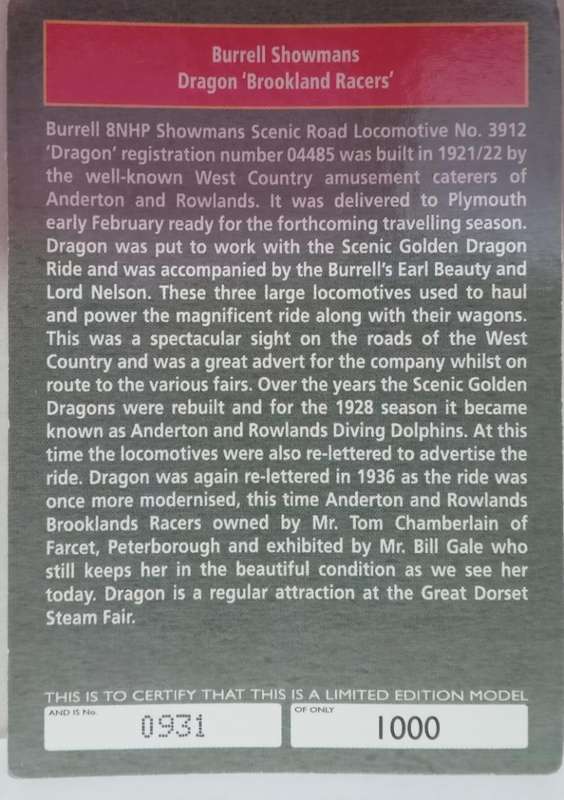 Burrell Showmans
Dragon 'Brookland Racers'

Burrell 8NHP Showmans Scenic Road Locomotive No. 3912 'Dragon' registration number 04485 was built in 1921/22 by the well-known West Country amusement caterers of Anderton and Rowlands. It was delivered to Plymouth early February ready for the forthcoming travelling season. Dragon was put to work with the Scenic Golden Dragon Ride and was accompanied by the Burrell's Earl Beauty and Lord Nelson. These three large locomotives used to haul and power the magnificent ride along with their wagons. This was a spectacular sight on the roads of the West Country and was a great advert for the company whilst on route to the various fairs. Over the years the Scenic Golden Dragons were rebuilt and for the 1928 season it became known as Anderton and Rowlands Diving Dolphins. At this time the locomotives were also re-lettered to advertise the ride. Dragon was again re-lettered in 1936 as the ride was once more modernised, this time Anderton and Rowlands Brooklands Racers owned by Mr. Tom Chamberlain of Farcet, Peterborough and exhibited by Mr. Bill Gale who still keeps her in the beautiful condition as we see her today. Dragon is a regular attraction at the Great Dorset Steam Fair.

THIS IS TO CERTIFY THAT THIS IS A LIMITED EDITION MODEL
AND IS No. 0931
OF ONLY 1000